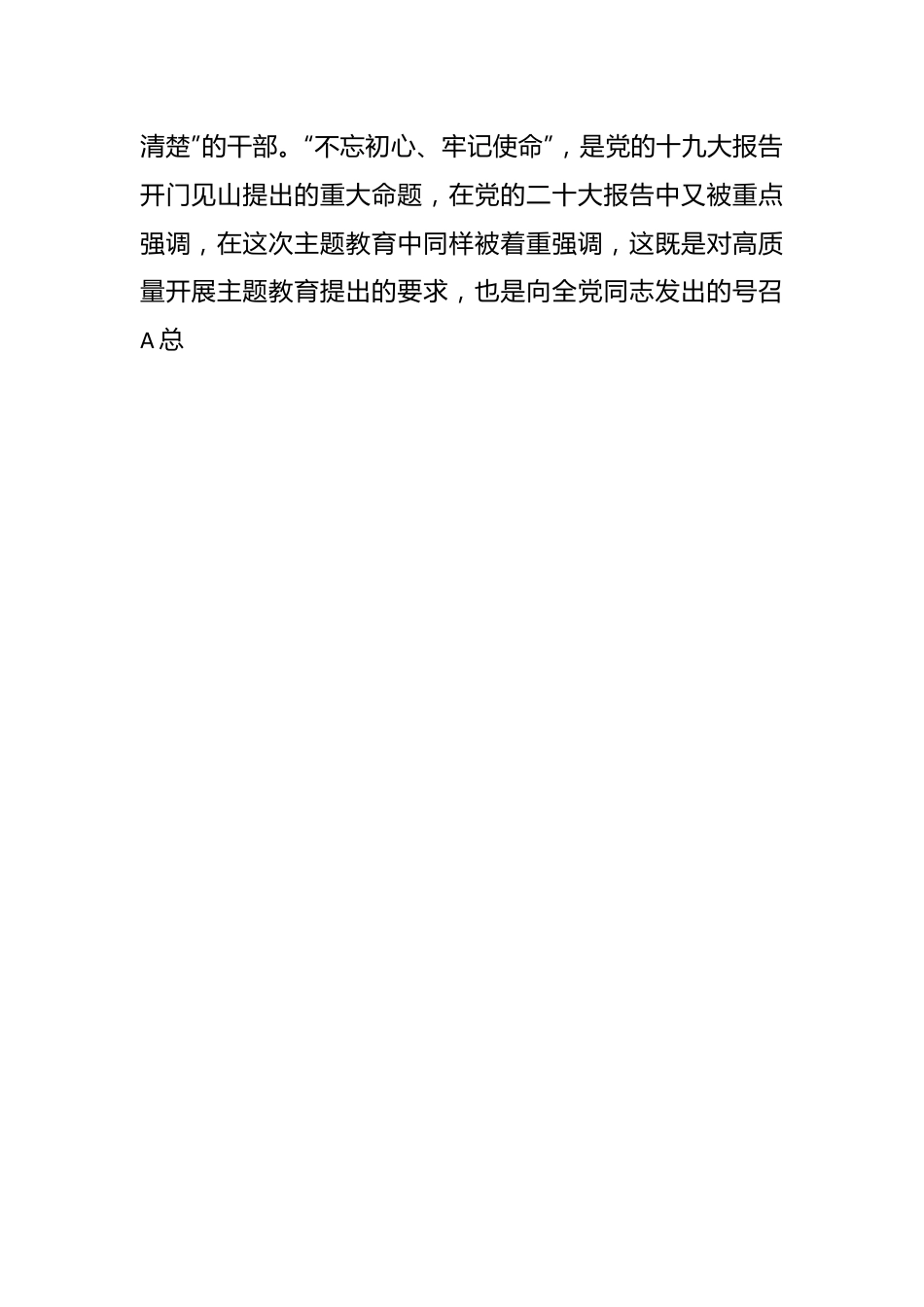 清楚”的干部。“不忘初心、牢记使命”，是党的十九大报告开门见山提出的重大命题，在党的二十大报告中又被重点强调，在这次主题教育中同样被着重强调，这既是对高质量开展主题教育提出的要求，也是向全党同志发出的号召A总